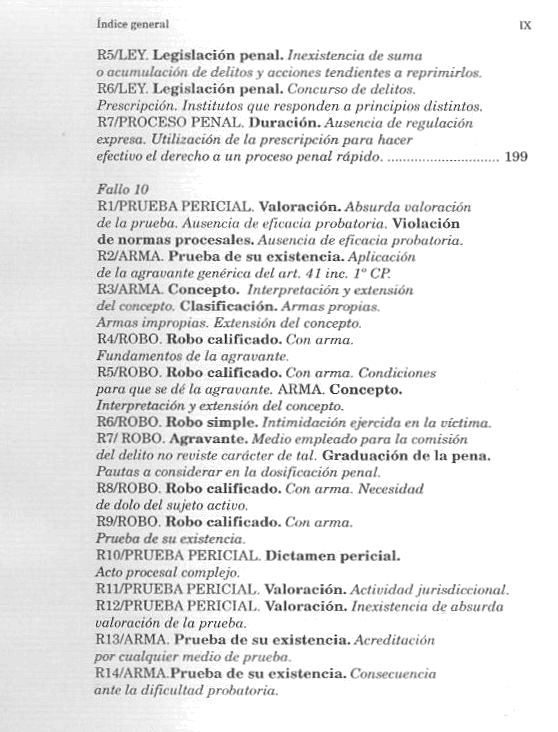 Índice general IX

R5/LEY. Legislación penal. Inexistencia de suma o acumulación de delitos y acciones tendientes a reprimirlos.
R6/LEY. Legislación penal. Concurso de delitos. Prescripción. Institutos que responden a principios distintos.
R7/PROCESO PENAL. Duración. Ausencia de regulación expresa. Utilización de la prescripción para hacer efectivo el derecho a un proceso penal rápido. ............................ 199

Fallo 10
R1/PRUEBA PERICIAL. Valoración. Absurda valoración de la prueba. Ausencia de eficacia probatoria. Violación de normas procesales. Ausencia de eficacia probatoria.
R2/ARMA. Prueba de su existencia. Aplicación de la agravante genérica del art. 41 inc. 1º CP.
R3/ARMA. Concepto. Interpretación y extensión del concepto. Clasificación. Armas propias. Armas impropias. Extensión del concepto.
R4/ROBO. Robo calificado. Con arma. Fundamentos de la agravante.
R5/ROBO. Robo calificado. Con arma. Condiciones para que se dé la agravante. ARMA. Concepto. Interpretación y extensión del concepto.
R6/ROBO. Robo simple. Intimidación ejercida en la víctima.
R7/ ROBO. Agravante. Medio empleado para la comisión del delito no reviste carácter de tal. Graduación de la pena. Pautas a considerar en la dosificación penal.
R8/ROBO. Robo calificado. Con arma. Necesidad de dolo del sujeto activo.
R9/ROBO. Robo calificado. Con arma. Prueba de su existencia.
R10/PRUEBA PERICIAL. Dictamen pericial. Acto procesal complejo.
R11/PRUEBA PERICIAL. Valoración. Actividad jurisdiccional.
R12/PRUEBA PERICIAL. Valoración. Inexistencia de absurda valoración de la prueba.
R13/ARMA. Prueba de su existencia. Acreditación por cualquier medio de prueba.
R14/ARMA.Prueba de su existencia. Consecuencia ante la dificultad probatoria.